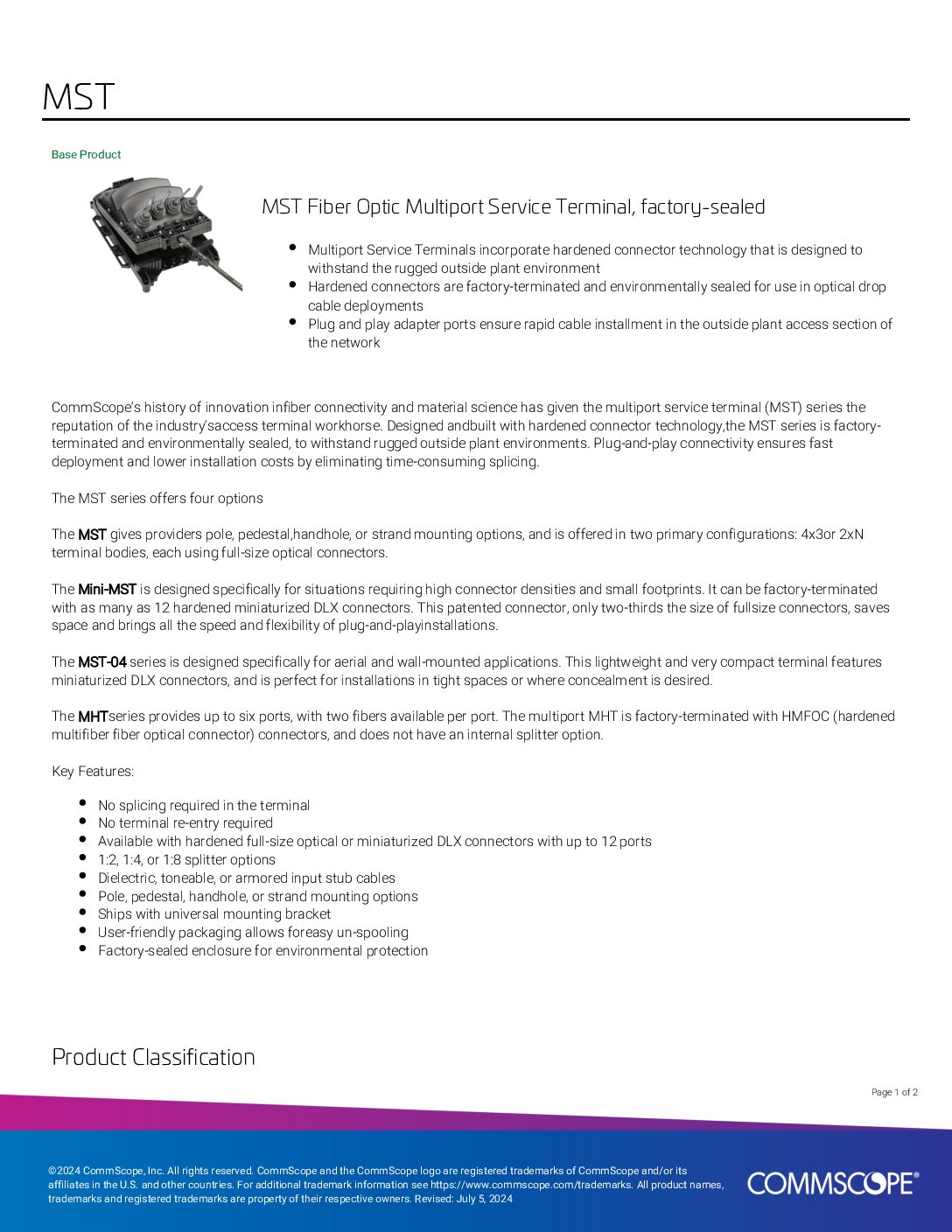 MST

Base Product

MST Fiber Optic Multiport Service Terminal, factory-sealed

- Multiport Service Terminals incorporate hardened connector technology that is designed to withstand the rugged outside plant environment
- Hardened connectors are factory-terminated and environmentally sealed for use in optical drop cable deployments
- Plug and play adapter ports ensure rapid cable installment in the outside plant access section of the network

CommScope's history of innovation infiber connectivity and material science has given the multiport service terminal (MST) series the reputation of the industry'saccess terminal workhorse. Designed andbuilt with hardened connector technology,the MST series is factory-terminated and environmentally sealed, to withstand rugged outside plant environments. Plug-and-play connectivity ensures fast deployment and lower installation costs by eliminating time-consuming splicing.

The MST series offers four options

The MST gives providers pole, pedestal,handhole, or strand mounting options, and is offered in two primary configurations: 4x3or 2xN terminal bodies, each using full-size optical connectors.

The Mini-MST is designed specifically for situations requiring high connector densities and small footprints. It can be factory-terminated with as many as 12 hardened miniaturized DLX connectors. This patented connector, only two-thirds the size of fullsize connectors, saves space and brings all the speed and flexibility of plug-and-playinstallations.

The MST-04 series is designed specifically for aerial and wall-mounted applications. This lightweight and very compact terminal features miniaturized DLX connectors, and is perfect for installations in tight spaces or where concealment is desired.

The MHTseries provides up to six ports, with two fibers available per port. The multiport MHT is factory-terminated with HMFOC (hardened multifiber fiber optical connector) connectors, and does not have an internal splitter option.

Key Features:

- No splicing required in the terminal
- No terminal re-entry required
- Available with hardened full-size optical or miniaturized DLX connectors with up to 12 ports
- 1:2, 1:4, or 1:8 splitter options
- Dielectric, toneable, or armored input stub cables
- Pole, pedestal, handhole, or strand mounting options
- Ships with universal mounting bracket
- User-friendly packaging allows foreasy un-spooling
- Factory-sealed enclosure for environmental protection

Product Classification

Page 1 of 2

©2024 CommScope, Inc. All rights reserved. CommScope and the CommScope logo are registered trademarks of CommScope and/or its affiliates in the U.S. and other countries. For additional trademark information see https://www.commscope.com/trademarks. All product names, trademarks and registered trademarks are property of their respective owners. Revised: July 5, 2024

COMMSCOPE®